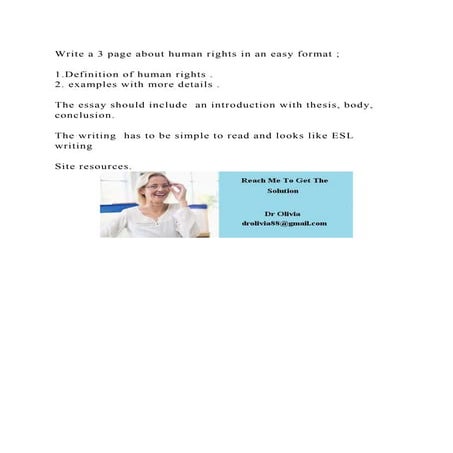 Write a 3 page about human rights in an easy format ;

1.Definition of human rights .
2. examples with more details .

The essay should include an introduction with thesis, body, conclusion.

The writing has to be simple to read and looks like ESL writing

Site resources.

Reach Me To Get The Solution

Dr Olivia
drolivia88@gmail.com